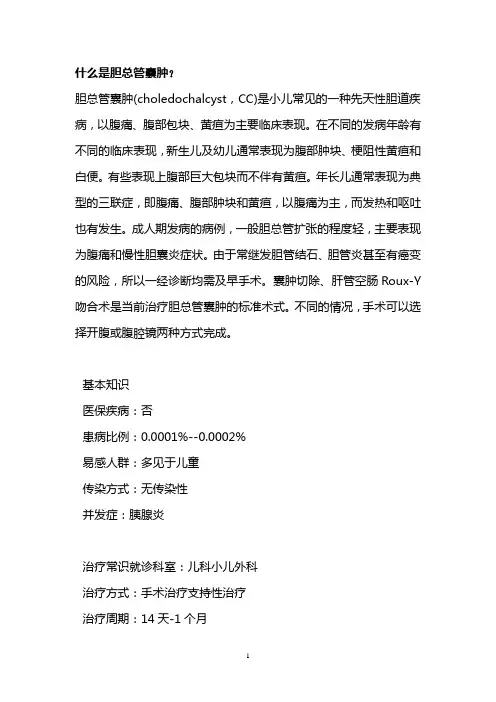 什么是胆总管囊肿？

胆总管囊肿(choledochalcyst，CC)是小儿常见的一种先天性胆道疾病，以腹痛、腹部包块、黄疸为主要临床表现。在不同的发病年龄有不同的临床表现，新生儿及幼儿通常表现为腹部肿块、梗阻性黄疸和白便。有些表现上腹部巨大包块而不伴有黄疸。年长儿通常表现为典型的三联症，即腹痛、腹部肿块和黄疸，以腹痛为主，而发热和呕吐也有发生。成人期发病的病例，一般胆总管扩张的程度轻，主要表现为腹痛和慢性胆囊炎症状。由于常继发胆管结石、胆管炎甚至有癌变的风险，所以一经诊断均需及早手术。囊肿切除、肝管空肠 Roux-Y 吻合术是当前治疗胆总管囊肿的标准术式。不同的情况，手术可以选择开腹或腹腔镜两种方式完成。

基本知识
医保疾病：否
患病比例：0.0001%--0.0002%
易感人群：多见于儿童
传染方式：无传染性
并发症：胰腺炎

治疗常识就诊科室：儿科小儿外科
治疗方式：手术治疗支持性治疗
治疗周期：14 天-1 个月

1